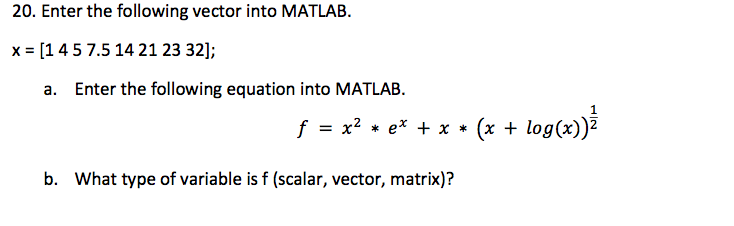 20. Enter the following vector into MATLAB.

x = [1 4 5 7.5 14 21 23 32];

a. Enter the following equation into MATLAB.

$f = x^2 * e^x + x * (x + log(x))^{\frac{1}{2}}$

b. What type of variable is f (scalar, vector, matrix)?